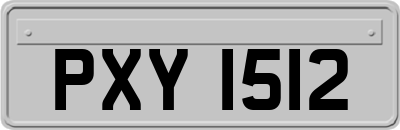 PXY 1512